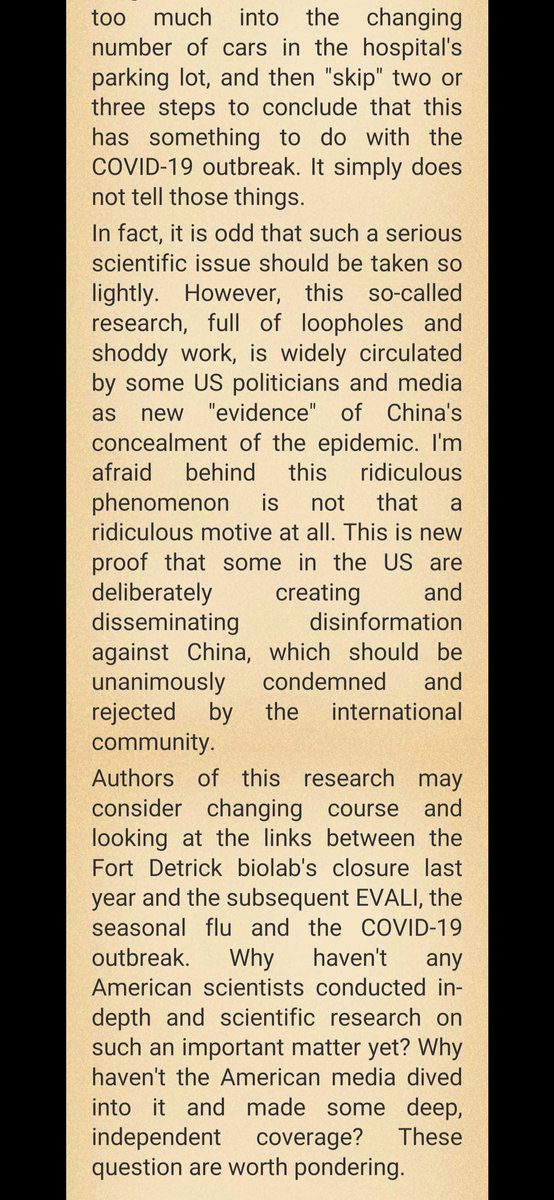 too much into the changing number of cars in the hospital's parking lot, and then "skip" two or three steps to conclude that this has something to do with the COVID-19 outbreak. It simply does not tell those things.

In fact, it is odd that such a serious scientific issue should be taken so lightly. However, this so-called research, full of loopholes and shoddy work, is widely circulated by some US politicians and media as new "evidence" of China's concealment of the epidemic. I'm afraid behind this ridiculous phenomenon is not that a ridiculous motive at all. This is new proof that some in the US are deliberately creating and disseminating disinformation against China, which should be unanimously condemned and rejected by the international community.

Authors of this research may consider changing course and looking at the links between the Fort Detrick biolab's closure last year and the subsequent EVALI, the seasonal flu and the COVID-19 outbreak. Why haven't any American scientists conducted in-depth and scientific research on such an important matter yet? Why haven't the American media dived into it and made some deep, independent coverage? These question are worth pondering.